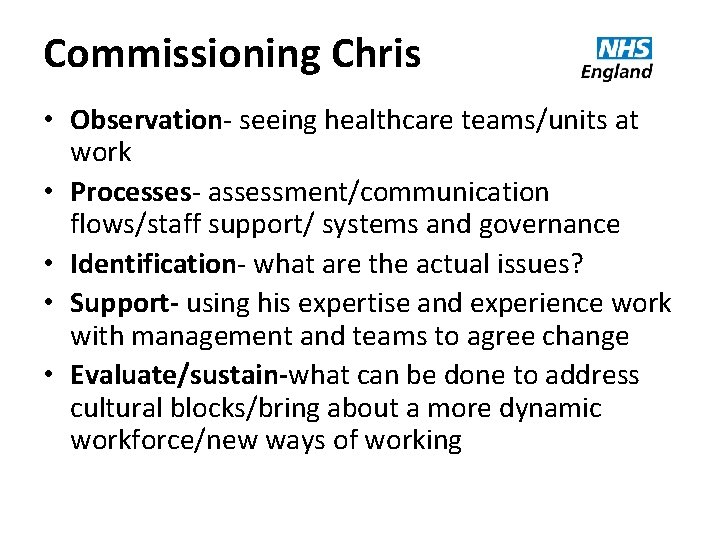 Commissioning Chris

NHS
England

• Observation- seeing healthcare teams/units at work
• Processes- assessment/communication flows/staff support/ systems and governance
• Identification- what are the actual issues?
• Support- using his expertise and experience work with management and teams to agree change
• Evaluate/sustain-what can be done to address cultural blocks/bring about a more dynamic workforce/new ways of working